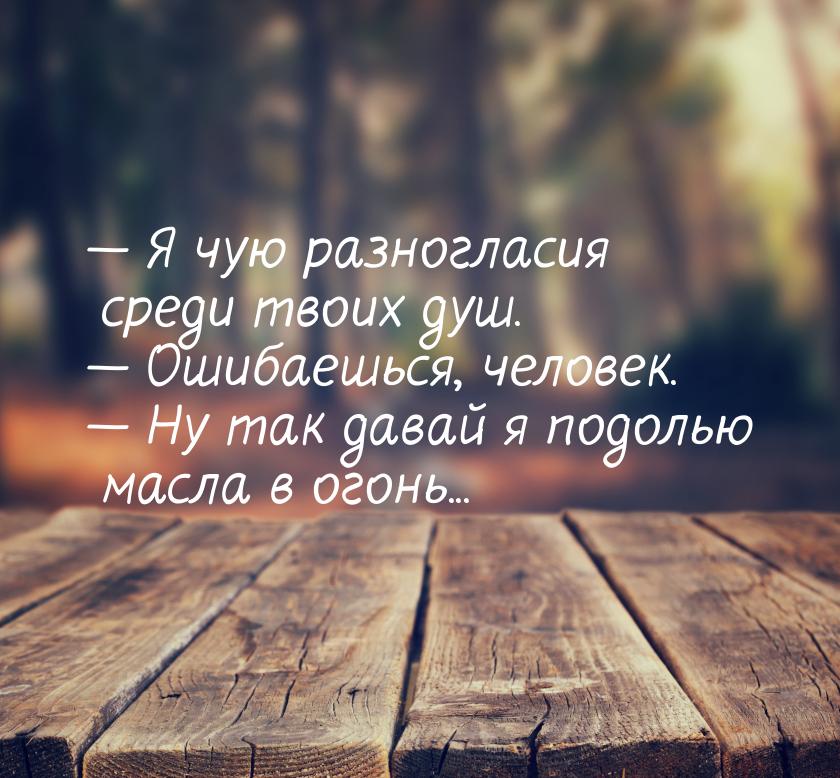 — Я чую разногласия среди твоих душ.
— Ошибаешься, человек.
— Ну так давай я подолью масла в огонь...